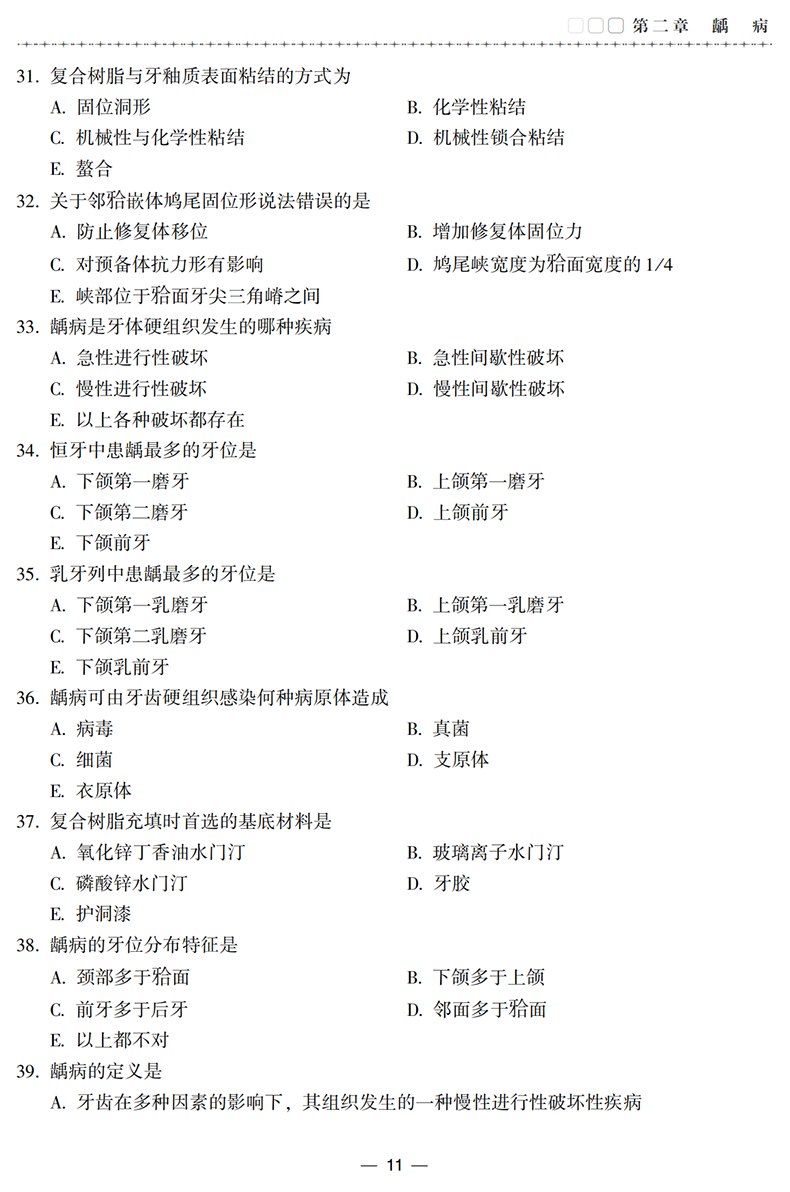 第二章　龋　病

31. 复合树脂与牙釉质表面粘结的方式为
A. 固位洞形
B. 化学性粘结
C. 机械性与化学性粘结
D. 机械性锁合粘结
E. 螯合

32. 关于邻𬌗嵌体鸠尾固位形说法错误的是
A. 防止修复体移位
B. 增加修复体固位力
C. 对预备体抗力形有影响
D. 鸠尾峡宽度为𬌗面宽度的 1/4
E. 峡部位于𬌗面牙尖三角嵴之间

33. 龋病是牙体硬组织发生的哪种疾病
A. 急性进行性破坏
B. 急性间歇性破坏
C. 慢性进行性破坏
D. 慢性间歇性破坏
E. 以上各种破坏都存在

34. 恒牙中患龋最多的牙位是
A. 下颌第一磨牙
B. 上颌第一磨牙
C. 下颌第二磨牙
D. 上颌前牙
E. 下颌前牙

35. 乳牙列中患龋最多的牙位是
A. 下颌第一乳磨牙
B. 上颌第一乳磨牙
C. 下颌第二乳磨牙
D. 上颌乳前牙
E. 下颌乳前牙

36. 龋病可由牙齿硬组织感染何种病原体造成
A. 病毒
B. 真菌
C. 细菌
D. 支原体
E. 衣原体

37. 复合树脂充填时首选的基底材料是
A. 氧化锌丁香油水门汀
B. 玻璃离子水门汀
C. 磷酸锌水门汀
D. 牙胶
E. 护洞漆

38. 龋病的牙位分布特征是
A. 颈部多于𬌗面
B. 下颌多于上颌
C. 前牙多于后牙
D. 邻面多于𬌗面
E. 以上都不对

39. 龋病的定义是
A. 牙齿在多种因素的影响下，其组织发生的一种慢性进行性破坏性疾病

— 11 —